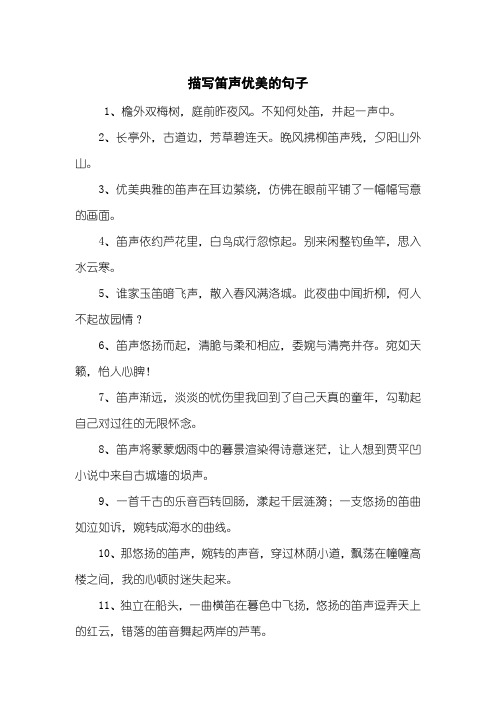 描写笛声优美的句子

1、檐外双梅树，庭前昨夜风。不知何处笛，并起一声中。

2、长亭外，古道边，芳草碧连天。晚风拂柳笛声残，夕阳山外山。

3、优美典雅的笛声在耳边萦绕，仿佛在眼前平铺了一幅幅写意的画面。

4、笛声依约芦花里，白鸟成行忽惊起。别来闲整钓鱼竿，思入水云寒。

5、谁家玉笛暗飞声，散入春风满洛城。此夜曲中闻折柳，何人不起故园情？

6、笛声悠扬而起，清脆与柔和相应，委婉与清亮并存。宛如天籁，怡人心脾！

7、笛声渐远，淡淡的忧伤里我回到了自己天真的童年，勾勒起自己对过往的无限怀念。

8、笛声将蒙蒙烟雨中的暮景渲染得诗意迷茫，让人想到贾平凹小说中来自古城墙的埙声。

9、一首千古的乐音百转回肠，漾起千层涟漪；一支悠扬的笛曲如泣如诉，婉转成海水的曲线。

10、那悠扬的笛声，婉转的声音，穿过林荫小道，飘荡在幢幢高楼之间，我的心顿时迷失起来。

11、独立在船头，一曲横笛在暮色中飞扬，悠扬的笛声逗弄天上的红云，错落的笛音舞起两岸的芦苇。